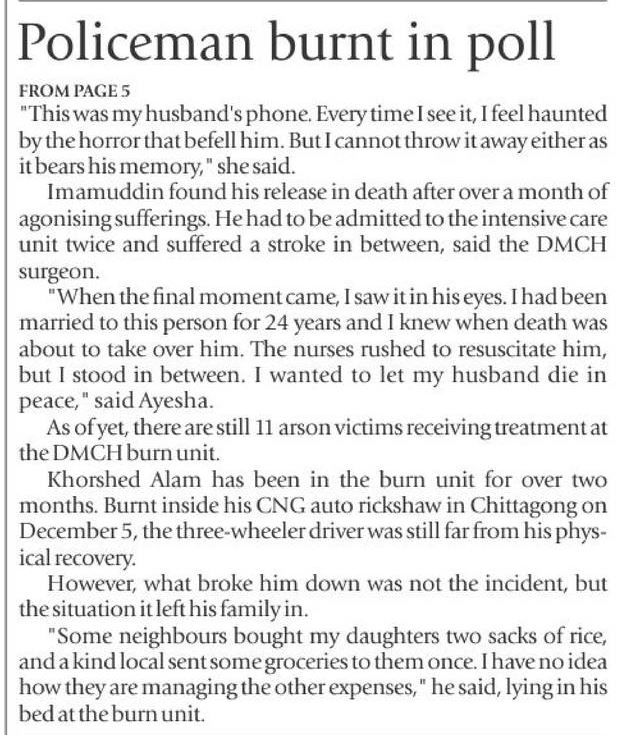 Policeman burnt in poll

FROM PAGE 5

"This was my husband's phone. Every time I see it, I feel haunted by the horror that befell him. But I cannot throw it away either as it bears his memory," she said.

Imamuddin found his release in death after over a month of agonising sufferings. He had to be admitted to the intensive care unit twice and suffered a stroke in between, said the DMCH surgeon.

"When the final moment came, I saw it in his eyes. I had been married to this person for 24 years and I knew when death was about to take over him. The nurses rushed to resuscitate him, but I stood in between. I wanted to let my husband die in peace," said Ayesha.

As of yet, there are still 11 arson victims receiving treatment at the DMCH burn unit.

Khorshed Alam has been in the burn unit for over two months. Burnt inside his CNG auto rickshaw in Chittagong on December 5, the three-wheeler driver was still far from his physical recovery.

However, what broke him down was not the incident, but the situation it left his family in.

"Some neighbours bought my daughters two sacks of rice, and a kind local sent some groceries to them once. I have no idea how they are managing the other expenses," he said, lying in his bed at the burn unit.